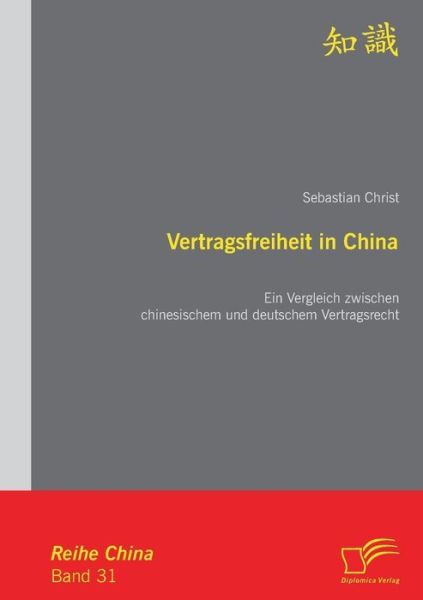 知識

Sebastian Christ

Vertragsfreiheit in China

Ein Vergleich zwischen chinesischem und deutschem Vertragsrecht

Reihe China
Band 31

Diplomica Verlag